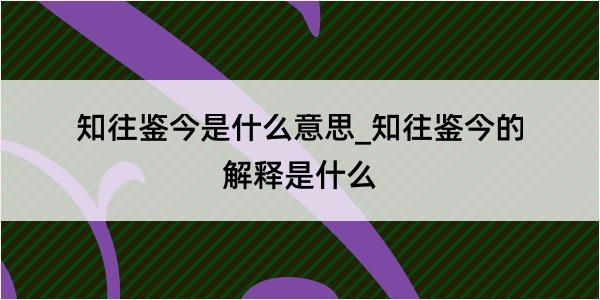 知往鉴今是什么意思_知往鉴今的解释是什么